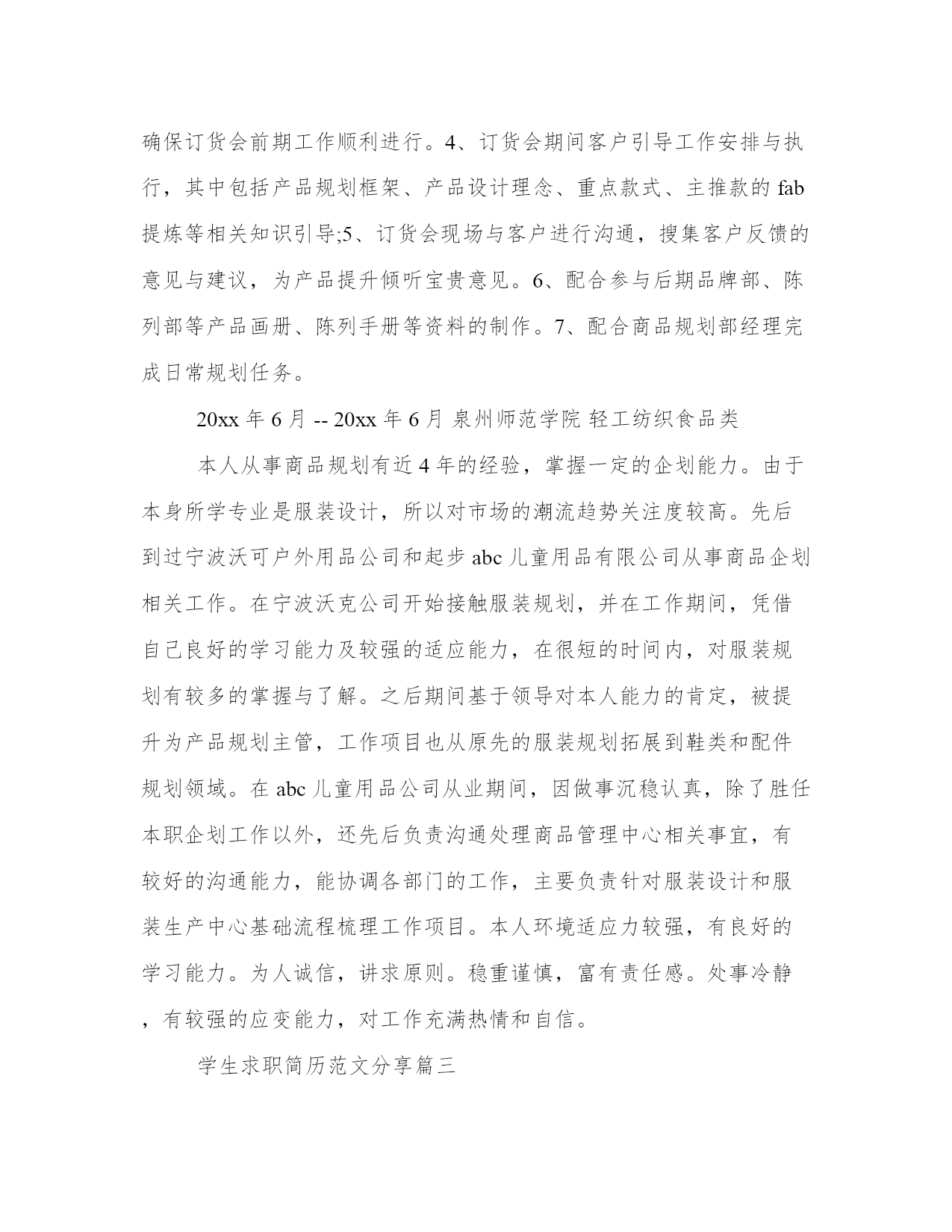 确保订货会前期工作顺利进行。4、订货会期间客户引导工作安排与执行，其中包括产品规划框架、产品设计理念、重点款式、主推款的 fab 提炼等相关知识引导;5、订货会现场与客户进行沟通，搜集客户反馈的意见与建议，为产品提升倾听宝贵意见。6、配合参与后期品牌部、陈列部等产品画册、陈列手册等资料的制作。7、配合商品规划部经理完成日常规划任务。

20xx 年 6 月 -- 20xx 年 6 月 泉州师范学院 轻工纺织食品类

本人从事商品规划有近 4 年的经验，掌握一定的企划能力。由于本身所学专业是服装设计，所以对市场的潮流趋势关注度较高。先后到过宁波沃可户外用品公司和起步 abc 儿童用品有限公司从事商品企划相关工作。在宁波沃克公司开始接触服装规划，并在工作期间，凭借自己良好的学习能力及较强的适应能力，在很短的时间内，对服装规划有较多的掌握与了解。之后期间基于领导对本人能力的肯定，被提升为产品规划主管，工作项目也从原先的服装规划拓展到鞋类和配件规划领域。在 abc 儿童用品公司从业期间，因做事沉稳认真，除了胜任本职企划工作以外，还先后负责沟通处理商品管理中心相关事宜，有较好的沟通能力，能协调各部门的工作，主要负责针对服装设计和服装生产中心基础流程梳理工作项目。本人环境适应力较强，有良好的学习能力。为人诚信，讲求原则。稳重谨慎，富有责任感。处事冷静，有较强的应变能力，对工作充满热情和自信。

学生求职简历范文分享篇三